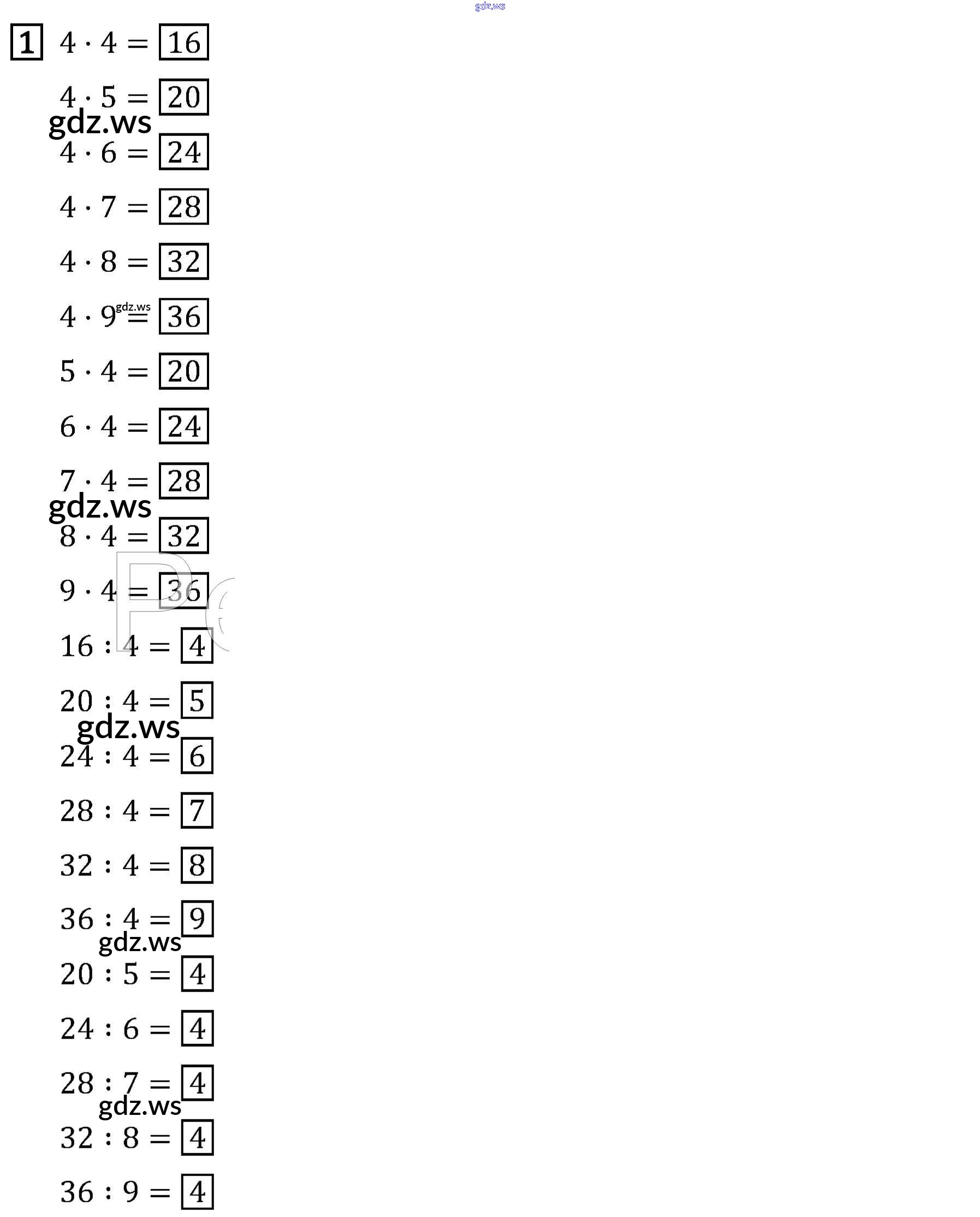 1 $4 \cdot 4 = \boxed{16}$

$4 \cdot 5 = \boxed{20}$

$4 \cdot 6 = \boxed{24}$

$4 \cdot 7 = \boxed{28}$

$4 \cdot 8 = \boxed{32}$

$4 \cdot 9 = \boxed{36}$

$5 \cdot 4 = \boxed{20}$

$6 \cdot 4 = \boxed{24}$

$7 \cdot 4 = \boxed{28}$

$8 \cdot 4 = \boxed{32}$

$9 \cdot 4 = \boxed{36}$

$16 : 4 = \boxed{4}$

$20 : 4 = \boxed{5}$

$24 : 4 = \boxed{6}$

$28 : 4 = \boxed{7}$

$32 : 4 = \boxed{8}$

$36 : 4 = \boxed{9}$

$20 : 5 = \boxed{4}$

$24 : 6 = \boxed{4}$

$28 : 7 = \boxed{4}$

$32 : 8 = \boxed{4}$

$36 : 9 = \boxed{4}$

gdz.ws